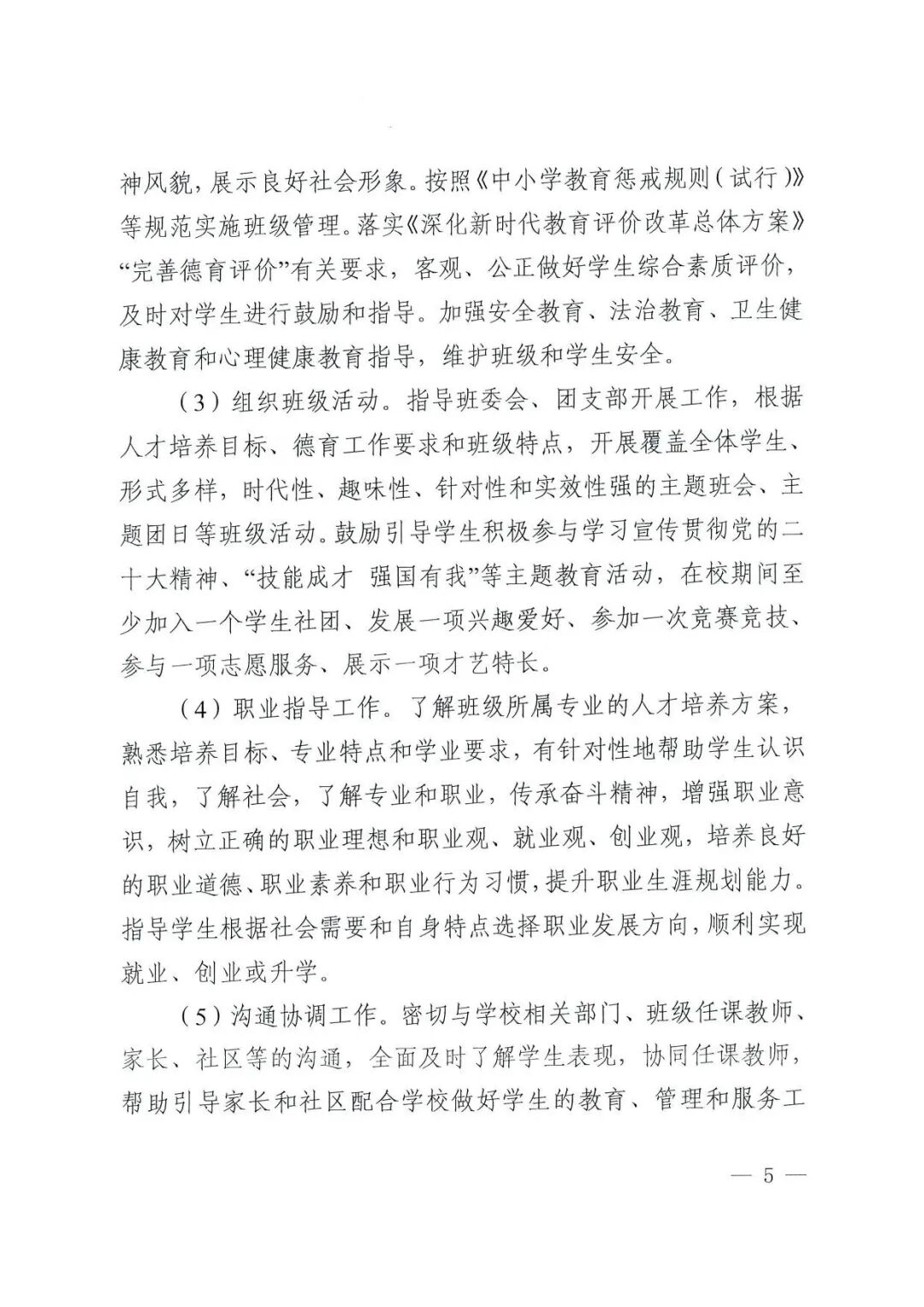 神风貌，展示良好社会形象。按照《中小学教育惩戒规则（试行）》等规范实施班级管理。落实《深化新时代教育评价改革总体方案》“完善德育评价”有关要求，客观、公正做好学生综合素质评价，及时对学生进行鼓励和指导。加强安全教育、法治教育、卫生健康教育和心理健康教育指导，维护班级和学生安全。

（3）组织班级活动。指导班委会、团支部开展工作，根据人才培养目标、德育工作要求和班级特点，开展覆盖全体学生、形式多样，时代性、趣味性、针对性和实效性强的主题班会、主题团日等班级活动。鼓励引导学生积极参与学习宣传贯彻党的二十大精神、“技能成才 强国有我”等主题教育活动，在校期间至少加入一个学生社团、发展一项兴趣爱好、参加一次竞赛竞技、参与一项志愿服务、展示一项才艺特长。

（4）职业指导工作。了解班级所属专业的人才培养方案，熟悉培养目标、专业特点和学业要求，有针对性地帮助学生认识自我，了解社会，了解专业和职业，传承奋斗精神，增强职业意识，树立正确的职业理想和职业观、就业观、创业观，培养良好的职业道德、职业素养和职业行为习惯，提升职业生涯规划能力。指导学生根据社会需要和自身特点选择职业发展方向，顺利实现就业、创业或升学。

（5）沟通协调工作。密切与学校相关部门、班级任课教师、家长、社区等的沟通，全面及时了解学生表现，协同任课教师，帮助引导家长和社区配合学校做好学生的教育、管理和服务工

— 5 —